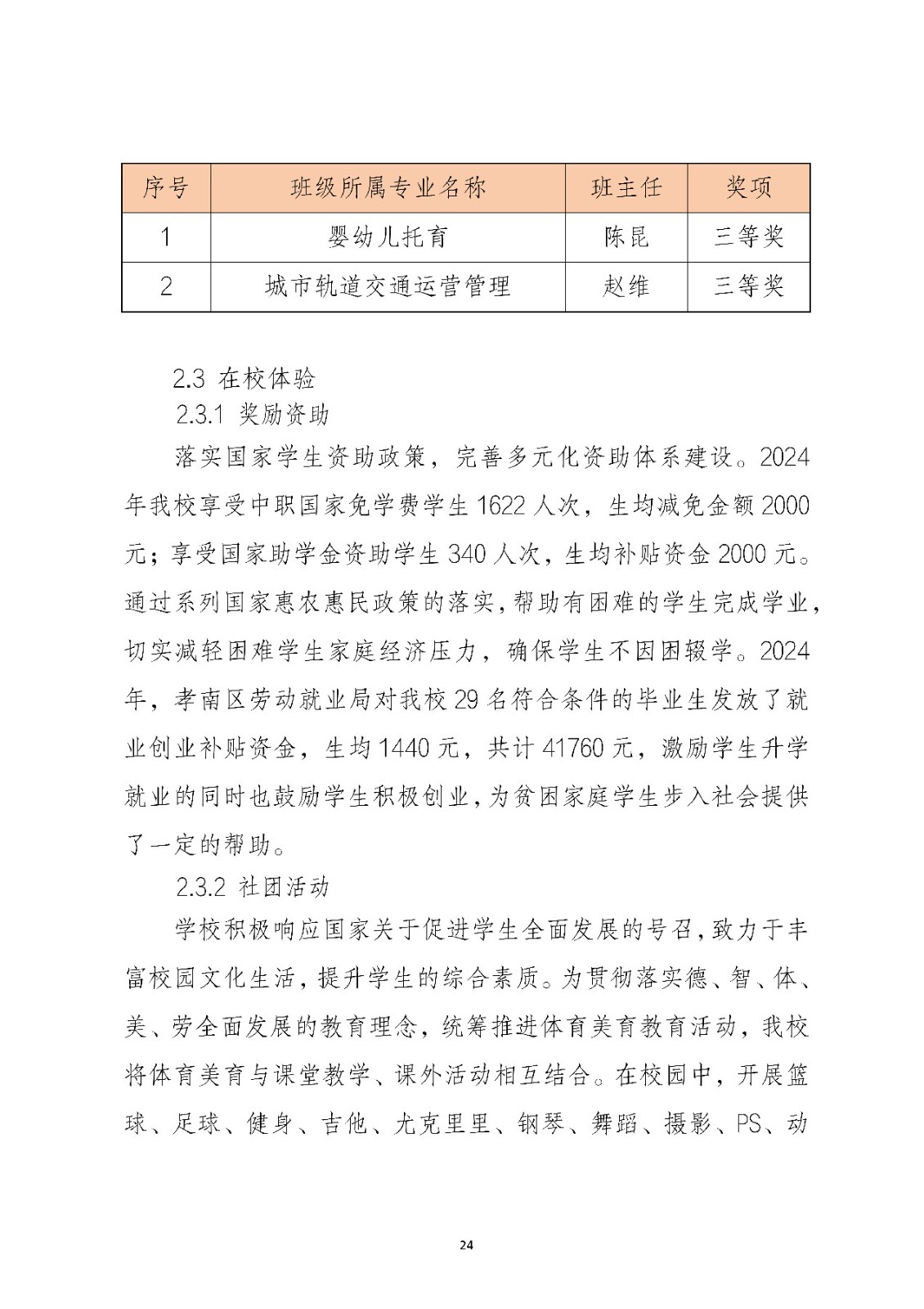 | 序号 | 班级所属专业名称 | 班主任 | 奖项 |
|---|---|---|---|
| 1 | 婴幼儿托育 | 陈昆 | 三等奖 |
| 2 | 城市轨道交通运营管理 | 赵维 | 三等奖 |

2.3 在校体验

2.3.1 奖励资助

落实国家学生资助政策，完善多元化资助体系建设。2024年我校享受中职国家免学费学生1622人次，生均减免金额2000元；享受国家助学金资助学生340人次，生均补贴资金2000元。通过系列国家惠农惠民政策的落实，帮助有困难的学生完成学业，切实减轻困难学生家庭经济压力，确保学生不因困辍学。2024年，孝南区劳动就业局对我校29名符合条件的毕业生发放了就业创业补贴资金，生均1440元，共计41760元，激励学生升学就业的同时也鼓励学生积极创业，为贫困家庭学生步入社会提供了一定的帮助。

2.3.2 社团活动

学校积极响应国家关于促进学生全面发展的号召，致力于丰富校园文化生活，提升学生的综合素质。为贯彻落实德、智、体、美、劳全面发展的教育理念，统筹推进体育美育教育活动，我校将体育美育与课堂教学、课外活动相互结合。在校园中，开展篮球、足球、健身、吉他、尤克里里、钢琴、舞蹈、摄影、PS、动

24